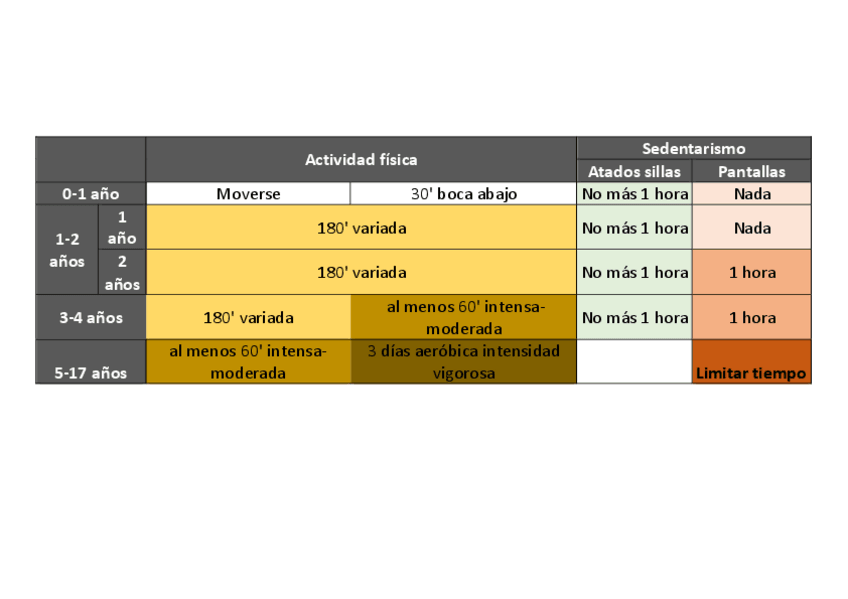 | | | Actividad física | | Sedentarismo | |
|---|---|---|---|---|---|
| | | | | Atados sillas | Pantallas |
| 0-1 año | | Moverse | 30' boca abajo | No más 1 hora | Nada |
| 1-2 años | 1 año | 180' variada | | No más 1 hora | Nada |
| | 2 años | 180' variada | | No más 1 hora | 1 hora |
| 3-4 años | | 180' variada | al menos 60' intensa-moderada | No más 1 hora | 1 hora |
| 5-17 años | | al menos 60' intensa-moderada | 3 días aeróbica intensidad vigorosa | | Limitar tiempo |